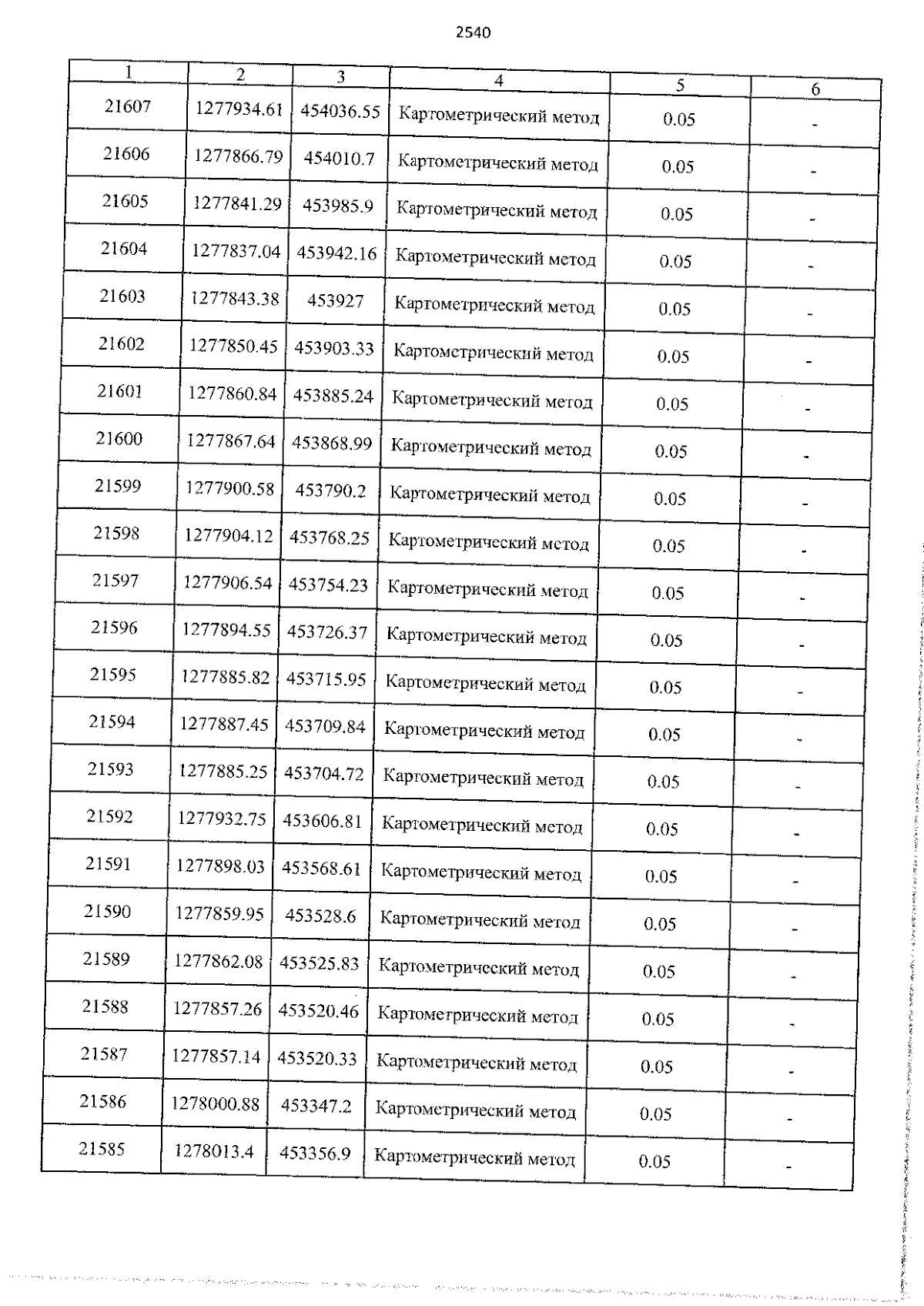 2540

| 1 | 2 | 3 | 4 | 5 | 6 |
|---|---|---|---|---|---|
| 21607 | 1277934.61 | 454036.55 | Картометрический метод | 0.05 | - |
| 21606 | 1277866.79 | 454010.7 | Картометрический метод | 0.05 | - |
| 21605 | 1277841.29 | 453985.9 | Картометрический метод | 0.05 | - |
| 21604 | 1277837.04 | 453942.16 | Картометрический метод | 0.05 | - |
| 21603 | 1277843.38 | 453927 | Картометрический метод | 0.05 | - |
| 21602 | 1277850.45 | 453903.33 | Картометрический метод | 0.05 | - |
| 21601 | 1277860.84 | 453885.24 | Картометрический метод | 0.05 | - |
| 21600 | 1277867.64 | 453868.99 | Картометрический метод | 0.05 | - |
| 21599 | 1277900.58 | 453790.2 | Картометрический метод | 0.05 | - |
| 21598 | 1277904.12 | 453768.25 | Картометрический метод | 0.05 | - |
| 21597 | 1277906.54 | 453754.23 | Картометрический метод | 0.05 | - |
| 21596 | 1277894.55 | 453726.37 | Картометрический метод | 0.05 | - |
| 21595 | 1277885.82 | 453715.95 | Картометрический метод | 0.05 | - |
| 21594 | 1277887.45 | 453709.84 | Картометрический метод | 0.05 | - |
| 21593 | 1277885.25 | 453704.72 | Картометрический метод | 0.05 | - |
| 21592 | 1277932.75 | 453606.81 | Картометрический метод | 0.05 | - |
| 21591 | 1277898.03 | 453568.61 | Картометрический метод | 0.05 | - |
| 21590 | 1277859.95 | 453528.6 | Картометрический метод | 0.05 | - |
| 21589 | 1277862.08 | 453525.83 | Картометрический метод | 0.05 | - |
| 21588 | 1277857.26 | 453520.46 | Картометрический метод | 0.05 | - |
| 21587 | 1277857.14 | 453520.33 | Картометрический метод | 0.05 | - |
| 21586 | 1278000.88 | 453347.2 | Картометрический метод | 0.05 | - |
| 21585 | 1278013.4 | 453356.9 | Картометрический метод | 0.05 | - |